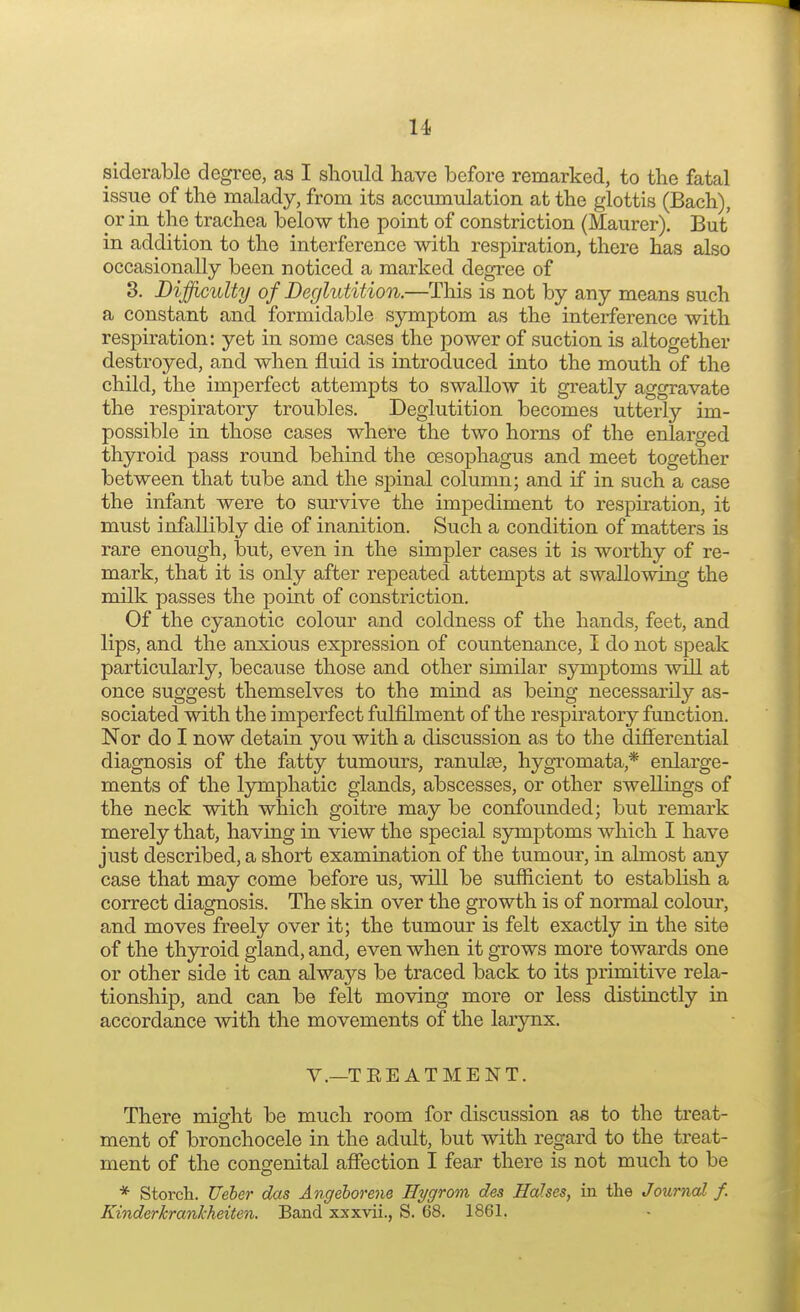 14

siderable degree, as I should have before remarked, to the fatal issue of the malady, from its accumulation at the glottis (Bach), or in the trachea below the point of constriction (Maurer). But in addition to the interference with respiration, there has also occasionally been noticed a marked degree of

3. Difficulty of Deglutition.—This is not by any means such a constant and formidable symptom as the interference with respiration: yet in some cases the power of suction is altogether destroyed, and when fluid is introduced into the mouth of the child, the imperfect attempts to swallow it greatly aggravate the respiratory troubles. Deglutition becomes utterly impossible in those cases where the two horns of the enlarged thyroid pass round behind the œsophagus and meet together between that tube and the spinal column; and if in such a case the infant were to survive the impediment to respiration, it must infallibly die of inanition. Such a condition of matters is rare enough, but, even in the simpler cases it is worthy of remark, that it is only after repeated attempts at swallowing the milk passes the point of constriction.

Of the cyanotic colour and coldness of the hands, feet, and lips, and the anxious expression of countenance, I do not speak particularly, because those and other similar symptoms will at once suggest themselves to the mind as being necessarily associated with the imperfect fulfilment of the respiratory function. Nor do I now detain you with a discussion as to the differential diagnosis of the fatty tumours, ranulæ, hygromata,* enlargements of the lymphatic glands, abscesses, or other swellings of the neck with which goitre may be confounded; but remark merely that, having in view the special symptoms which I have just described, a short examination of the tumour, in almost any case that may come before us, will be sufficient to establish a correct diagnosis. The skin over the growth is of normal colour, and moves freely over it; the tumour is felt exactly in the site of the thyroid gland, and, even when it grows more towards one or other side it can always be traced back to its primitive relationship, and can be felt moving more or less distinctly in accordance with the movements of the larynx.

V.—TREATMENT.

There might be much room for discussion as to the treatment of bronchocele in the adult, but with regard to the treatment of the congenital affection I fear there is not much to be

* Storch. Ueber das Angeborene Hygrom des Halses, in the Journal f. Kinderkrankheiten. Band xxxvii., S. 68. 1861.